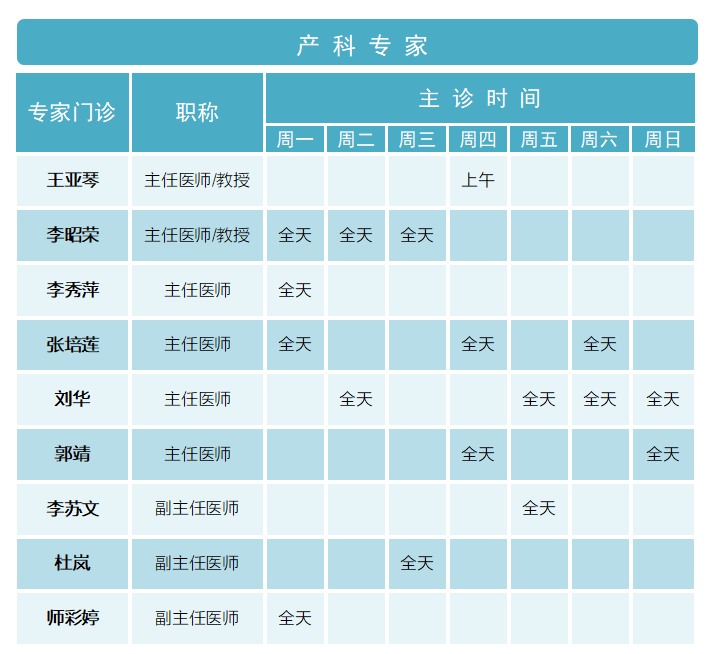 产科专家

| 专家门诊 | 职称 | 主诊时间 | | | | | | |
|---|---|---|---|---|---|---|---|---|
| | | 周一 | 周二 | 周三 | 周四 | 周五 | 周六 | 周日 |
| 王亚琴 | 主任医师/教授 | | | | 上午 | | | |
| 李昭荣 | 主任医师/教授 | 全天 | 全天 | 全天 | | | | |
| 李秀萍 | 主任医师 | 全天 | | | | | | |
| 张培莲 | 主任医师 | 全天 | | | 全天 | | 全天 | |
| 刘华 | 主任医师 | | 全天 | | | 全天 | 全天 | 全天 |
| 郭靖 | 主任医师 | | | | 全天 | | | 全天 |
| 李苏文 | 副主任医师 | | | | | 全天 | | |
| 杜岚 | 副主任医师 | | | 全天 | | | | |
| 师彩婷 | 副主任医师 | 全天 | | | | | | |